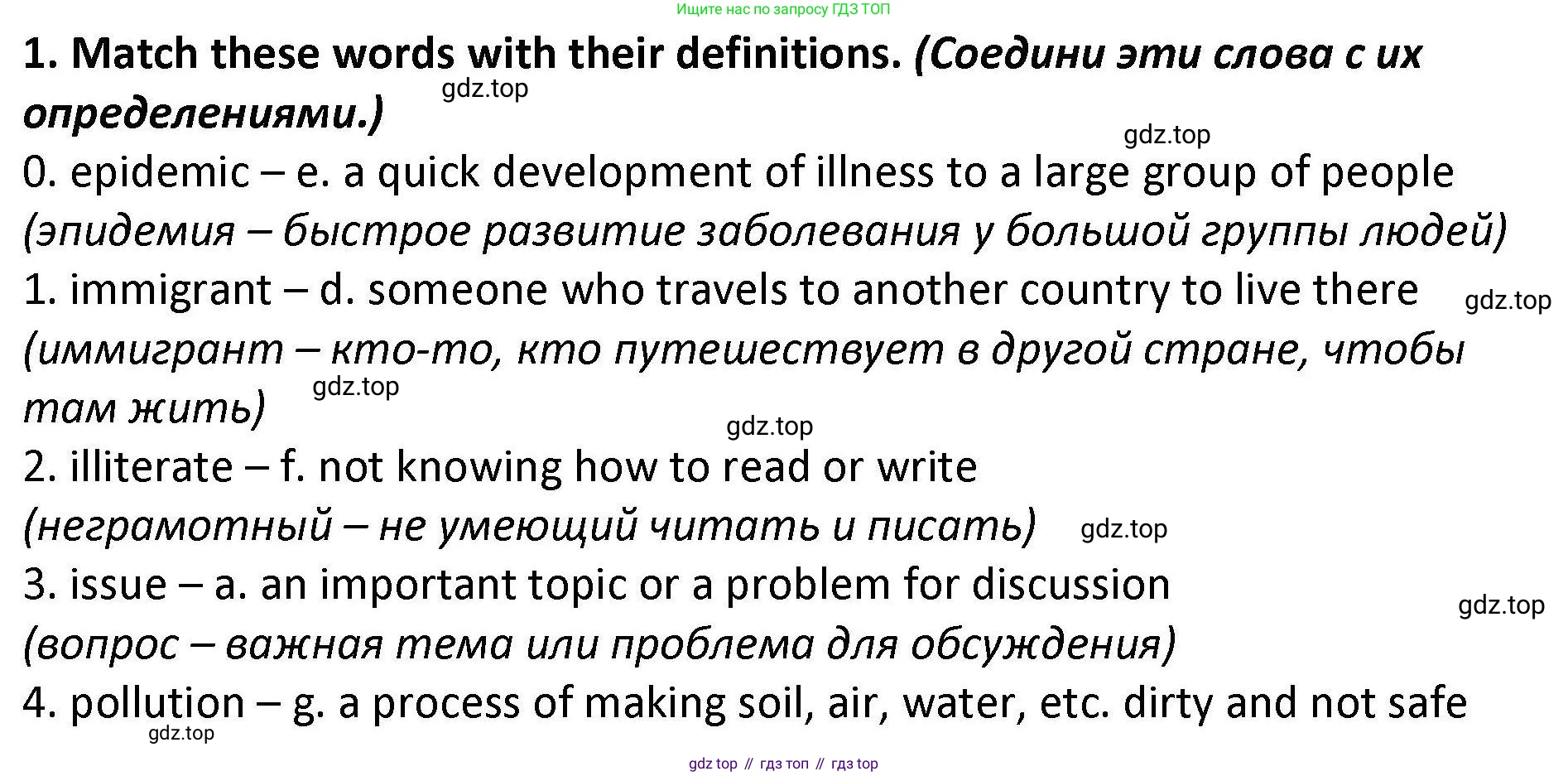 Ищите нас по запросу ГДЗ ТОП

1. Match these words with their definitions. (Соедини эти слова с их определениями.)

0. epidemic – e. a quick development of illness to a large group of people
(эпидемия – быстрое развитие заболевания у большой группы людей)

1. immigrant – d. someone who travels to another country to live there
(иммигрант – кто-то, кто путешествует в другой стране, чтобы там жить)

2. illiterate – f. not knowing how to read or write
(неграмотный – не умеющий читать и писать)

3. issue – a. an important topic or a problem for discussion
(вопрос – важная тема или проблема для обсуждения)

4. pollution – g. a process of making soil, air, water, etc. dirty and not safe

gdz top // гдз топ // гдз top

gdz.top